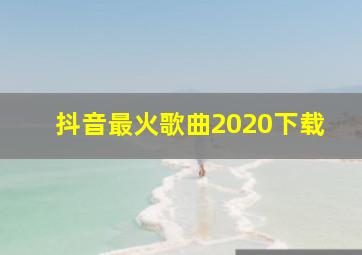 抖音最火歌曲2020下载